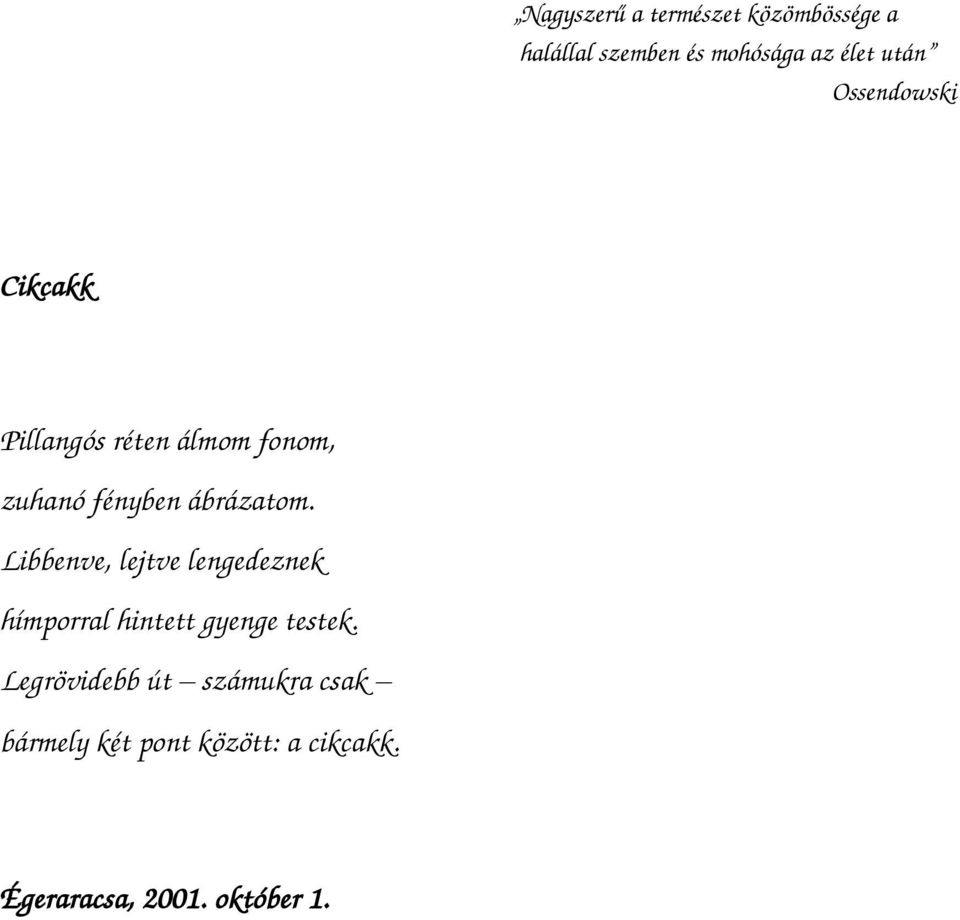 „Nagyszerű a természet közömbössége a halállal szemben és mohósága az élet után”
Ossendowski

Cikcakk

Pillangós réten álmom fonom,
zuhanó fényben ábrázatom.
Libbenve, lejtve lengedeznek
hímporral hintett gyenge testek.
Legrövidebb út – számukra csak –
bármely két pont között: a cikcakk.

Égeraracsa, 2001. október 1.